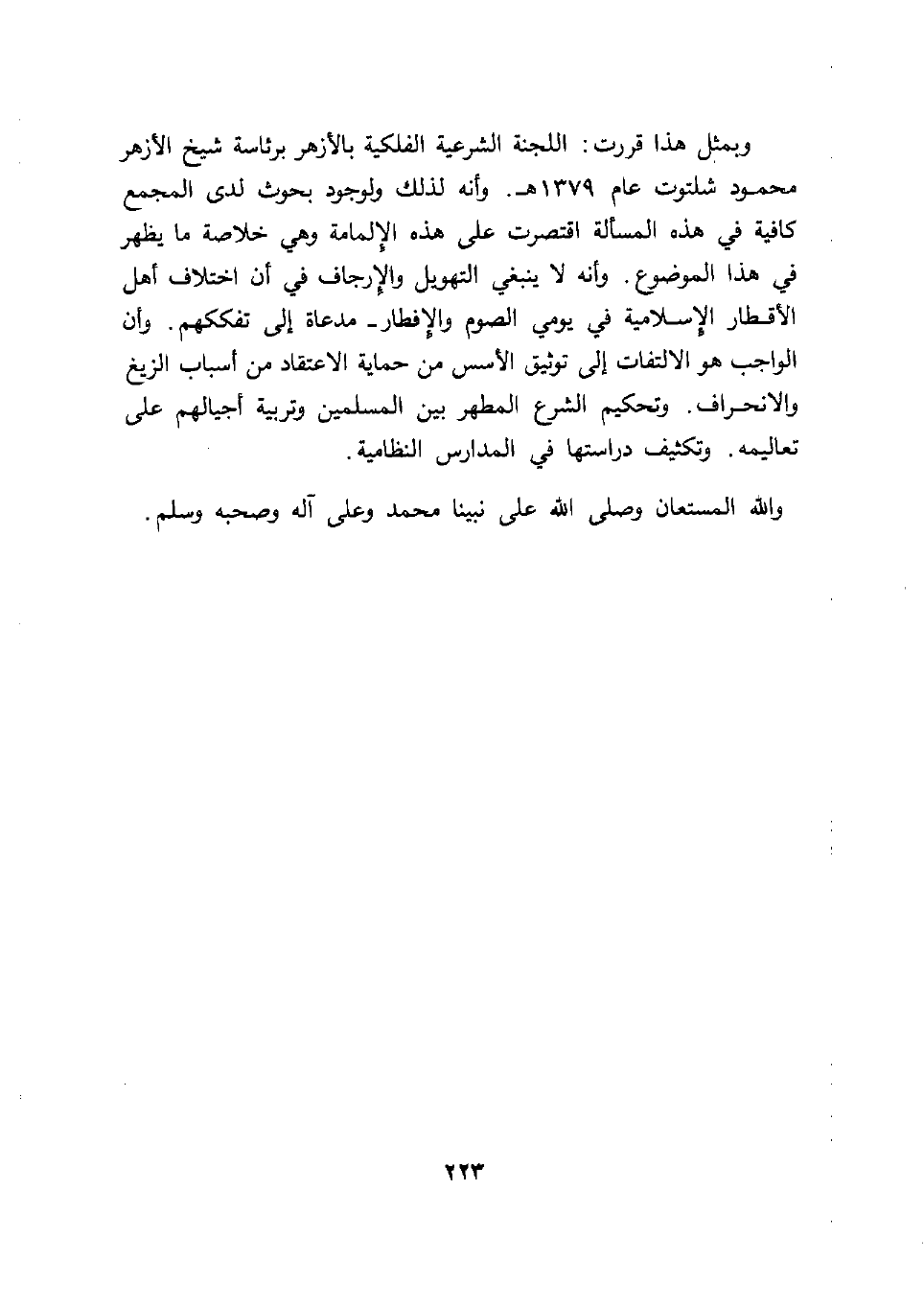 وبمثل هذا قررت: اللجنة الشرعية الفلكية بالأزهر برئاسة شيخ الأزهر محمود شلتوت عام ١٣٧٩هـ. وأنه لذلك ولوجود بحوث لدى المجمع كافية في هذه المسألة اقتصرت على هذه الإلمامة وهي خلاصة ما يظهر في هذا الموضوع. وأنه لا ينبغي التهويل والإرجاف في أن اختلاف أهل الأقطار الإسلامية في يومي الصوم والإفطار ـ مدعاة إلى تفككهم. وأن الواجب هو الالتفات إلى توثيق الأسس من حماية الاعتقاد من أسباب الزيغ والانحراف. وتحكيم الشرع المطهر بين المسلمين وتربية أجيالهم على تعاليمه. وتكثيف دراستها في المدارس النظامية.

والله المستعان وصلى الله على نبينا محمد وعلى آله وصحبه وسلم.

٢٢٣